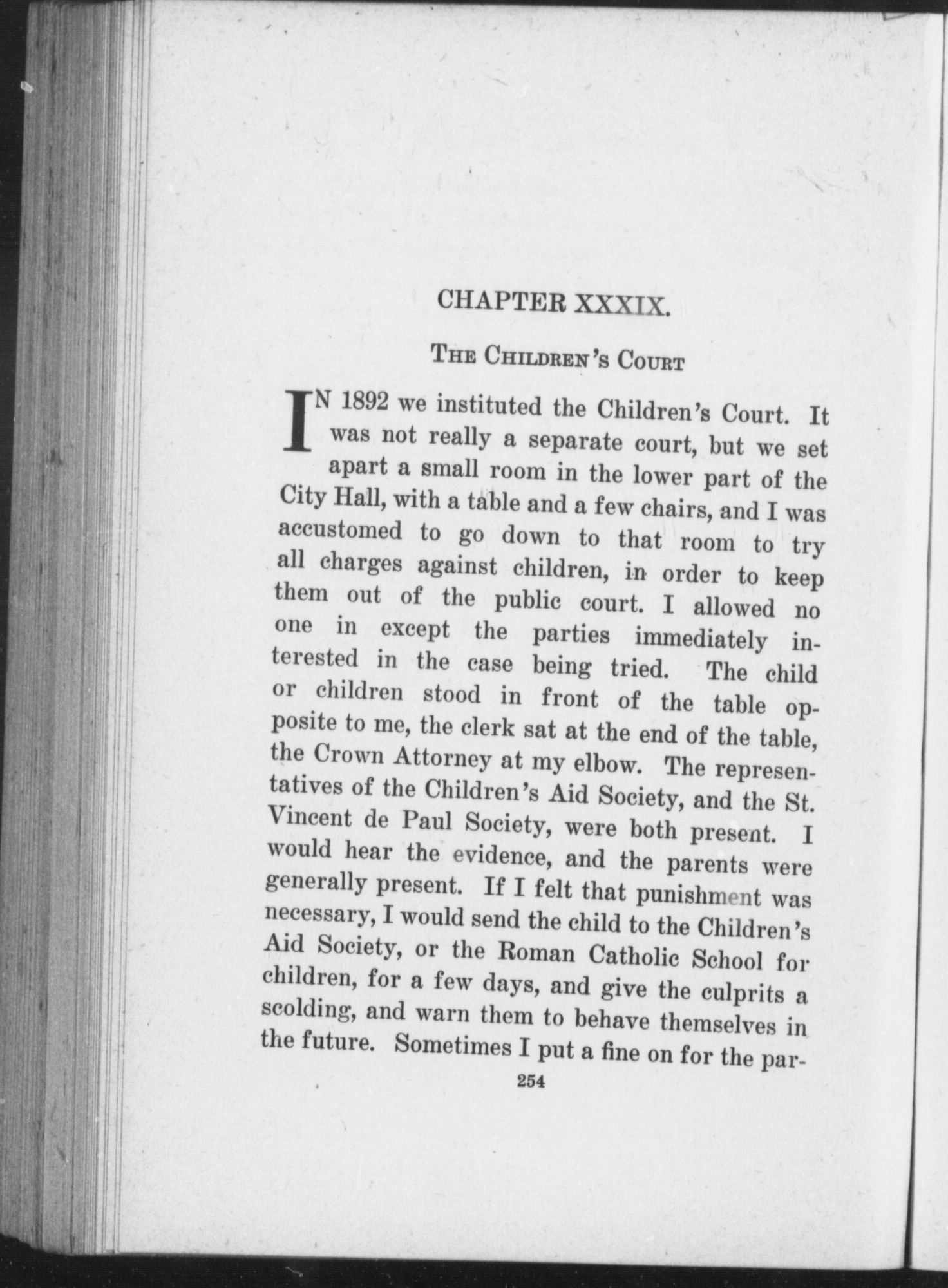 CHAPTER XXXIX.

THE CHILDREN'S COURT

IN 1892 we instituted the Children's Court. It was not really a separate court, but we set apart a small room in the lower part of the City Hall, with a table and a few chairs, and I was accustomed to go down to that room to try all charges against children, in order to keep them out of the public court. I allowed no one in except the parties immediately interested in the case being tried. The child or children stood in front of the table opposite to me, the clerk sat at the end of the table, the Crown Attorney at my elbow. The representatives of the Children's Aid Society, and the St. Vincent de Paul Society, were both present. I would hear the evidence, and the parents were generally present. If I felt that punishment was necessary, I would send the child to the Children's Aid Society, or the Roman Catholic School for children, for a few days, and give the culprits a scolding, and warn them to behave themselves in the future. Sometimes I put a fine on for the par-

254